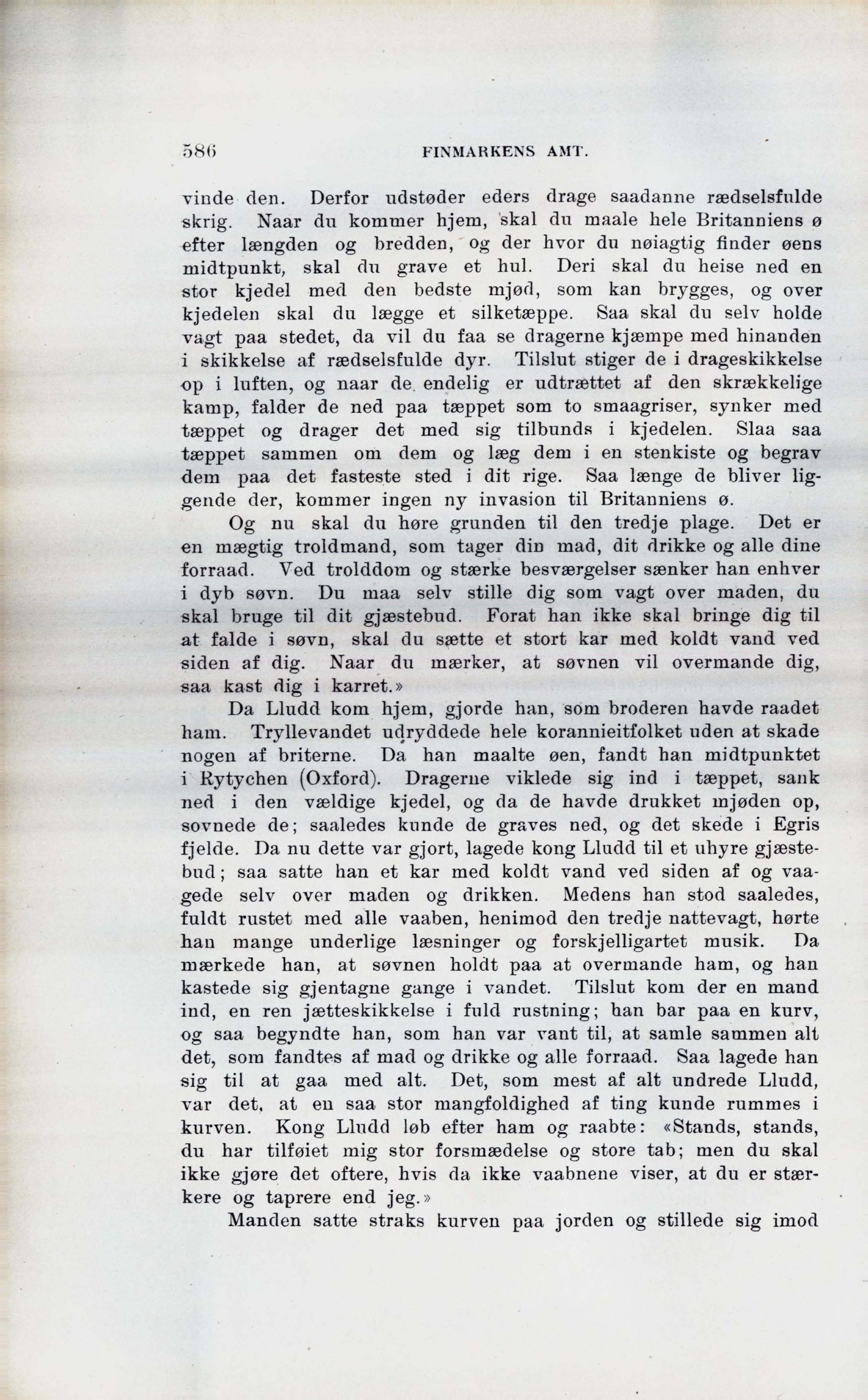 586 FINMARKENS AMT.

vinde den. Derfor udstøder eders drage saadanne rædselsfulde skrig. Naar du kommer hjem, skal du maale hele Britanniens ø efter længden og bredden, og der hvor du nøiagtig finder øens midtpunkt, skal du grave et hul. Deri skal du heise ned en stor kjedel med den bedste mjød, som kan brygges, og over kjedelen skal du lægge et silketæppe. Saa skal du selv holde vagt paa stedet, da vil du faa se dragerne kjæmpe med hinanden i skikkelse af rædselsfulde dyr. Tilslut stiger de i drageskikkelse op i luften, og naar de endelig er udtrættet af den skrækkelige kamp, falder de ned paa tæppet som to smaagriser, synker med tæppet og drager det med sig tilbunds i kjedelen. Slaa saa tæppet sammen om dem og læg dem i en stenkiste og begrav dem paa det fasteste sted i dit rige. Saa længe de bliver liggende der, kommer ingen ny invasion til Britanniens ø.

Og nu skal du høre grunden til den tredje plage. Det er en mægtig troldmand, som tager din mad, dit drikke og alle dine forraad. Ved trolddom og stærke besværgelser sænker han enhver i dyb søvn. Du maa selv stille dig som vagt over maden, du skal bruge til dit gjæstebud. Forat han ikke skal bringe dig til at falde i søvn, skal du sætte et stort kar med koldt vand ved siden af dig. Naar du mærker, at søvnen vil overmande dig, saa kast dig i karret.»

Da Lludd kom hjem, gjorde han, som broderen havde raadet ham. Tryllevandet udryddede hele korannieitfolket uden at skade nogen af briterne. Da han maalte øen, fandt han midtpunktet i Rytychen (Oxford). Dragerne viklede sig ind i tæppet, sank ned i den vældige kjedel, og da de havde drukket mjøden op, sovnede de; saaledes kunde de graves ned, og det skede i Egris fjelde. Da nu dette var gjort, lagede kong Lludd til et uhyre gjæstebud; saa satte han et kar med koldt vand ved siden af og vaagede selv over maden og drikken. Medens han stod saaledes, fuldt rustet med alle vaaben, henimod den tredje nattevagt, hørte han mange underlige læsninger og forskjelligartet musik. Da mærkede han, at søvnen holdt paa at overmande ham, og han kastede sig gjentagne gange i vandet. Tilslut kom der en mand ind, en ren jætteskikkelse i fuld rustning; han bar paa en kurv, og saa begyndte han, som han var vant til, at samle sammen alt det, som fandtes af mad og drikke og alle forraad. Saa lagede han sig til at gaa med alt. Det, som mest af alt undrede Lludd, var det, at en saa stor mangfoldighed af ting kunde rummes i kurven. Kong Lludd løb efter ham og raabte: «Stands, stands, du har tilføiet mig stor forsmædelse og store tab; men du skal ikke gjøre det oftere, hvis da ikke vaabnene viser, at du er stærkere og taprere end jeg.»

Manden satte straks kurven paa jorden og stillede sig imod